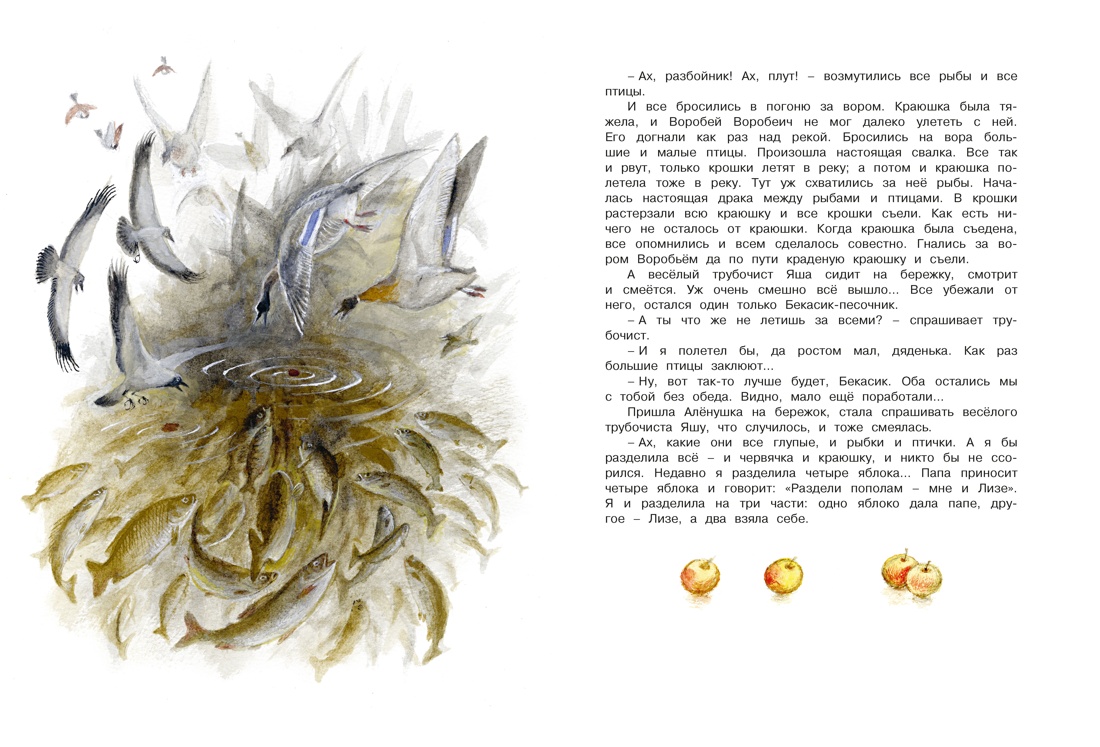 – Ах, разбойник! Ах, плут! – возмутились все рыбы и все птицы.

И все бросились в погоню за вором. Краюшка была тяжела, и Воробей Воробеич не мог далеко улететь с ней. Его догнали как раз над рекой. Бросились на вора большие и малые птицы. Произошла настоящая свалка. Все так и рвут, только крошки летят в реку; а потом и краюшка полетела тоже в реку. Тут уж схватились за неё рыбы. Началась настоящая драка между рыбами и птицами. В крошки растерзали всю краюшку и все крошки съели. Как есть ничего не осталось от краюшки. Когда краюшка была съедена, все опомнились и всем сделалось совестно. Гнались за вором Воробьём да по пути краденую краюшку и съели.

А весёлый трубочист Яша сидит на бережку, смотрит и смеётся. Уж очень смешно всё вышло... Все убежали от него, остался один только Бекасик-песочник.

– А ты что же не летишь за всеми? – спрашивает трубочист.

– И я полетел бы, да ростом мал, дяденька. Как раз большие птицы заклюют...

– Ну, вот так-то лучше будет, Бекасик. Оба остались мы с тобой без обеда. Видно, мало ещё поработали...

Пришла Алёнушка на бережок, стала спрашивать весёлого трубочиста Яшу, что случилось, и тоже смеялась.

– Ах, какие они все глупые, и рыбки и птички. А я бы разделила всё – и червячка и краюшку, и никто бы не ссорился. Недавно я разделила четыре яблока... Папа приносит четыре яблока и говорит: «Раздели пополам – мне и Лизе». Я и разделила на три части: одно яблоко дала папе, другое – Лизе, а два взяла себе.